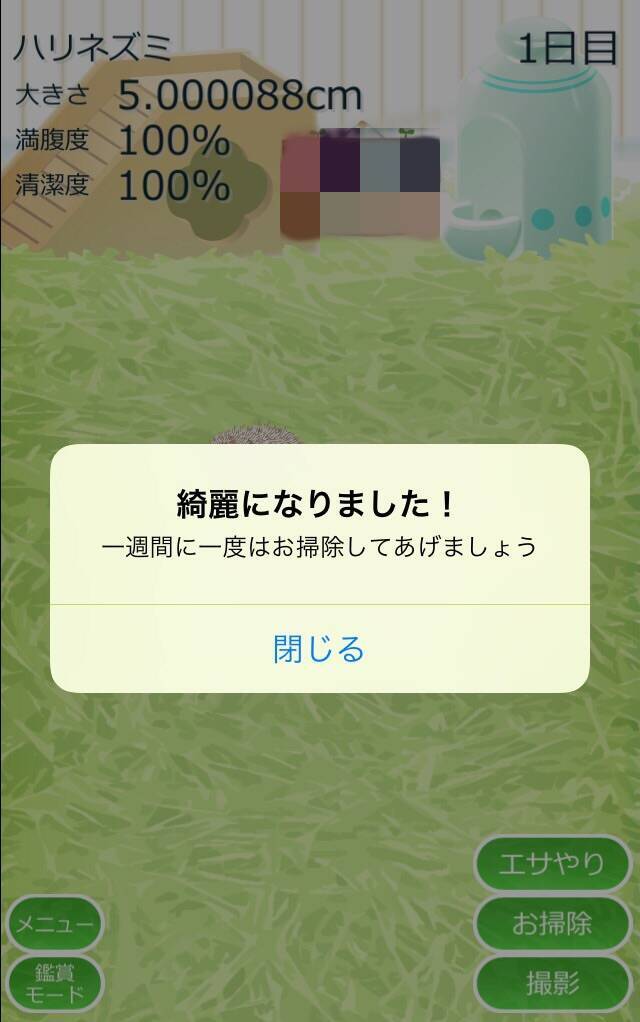 ハリネズミ

1日目

大きさ 5.000088cm
満腹度 100%
清潔度 100%

綺麗になりました！
一週間に一度はお掃除してあげましょう

閉じる

エサやり
お掃除
撮影

メニュー
鑑賞モード